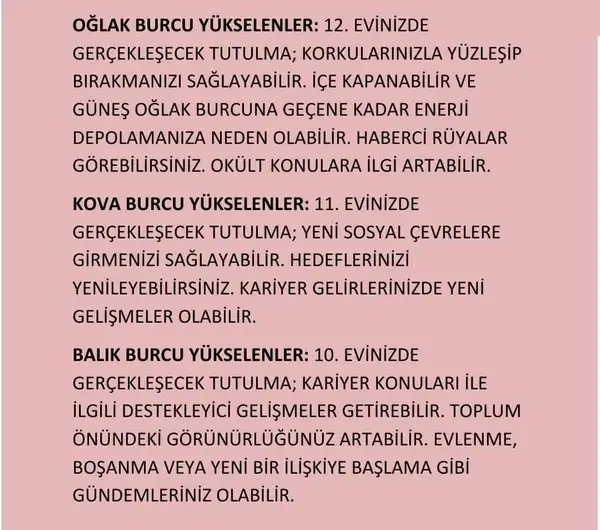 OĞLAK BURCU YÜKSELENLER: 12. EVİNİZDE GERÇEKLEŞECEK TUTULMA; KORKULARINIZLA YÜZLEŞİP BIRAKMANIZI SAĞLAYABİLİR. İÇE KAPANABİLİR VE GÜNEŞ OĞLAK BURCUNA GEÇENE KADAR ENERJİ DEPOLAMANIZA NEDEN OLABİLİR. HABERCİ RÜYALAR GÖREBİLİRSİNİZ. OKÜLT KONULARA İLGİ ARTABİLİR.

KOVA BURCU YÜKSELENLER: 11. EVİNİZDE GERÇEKLEŞECEK TUTULMA; YENİ SOSYAL ÇEVRELERE GİRMENİZİ SAĞLAYABİLİR. HEDEFLERİNİZİ YENİLEYEBİLİRSİNİZ. KARİYER GELİRLERİNİZDE YENİ GELİŞMELER OLABİLİR.

BALIK BURCU YÜKSELENLER: 10. EVİNİZDE GERÇEKLEŞECEK TUTULMA; KARİYER KONULARI İLE İLGİLİ DESTEKLEYİCİ GELİŞMELER GETİREBİLİR. TOPLUM ÖNÜNDEKİ GÖRÜNÜRLÜĞÜNÜZ ARTABİLİR. EVLENME, BOŞANMA VEYA YENİ BİR İLİŞKİYE BAŞLAMA GİBİ GÜNDEMLERİNİZ OLABİLİR.